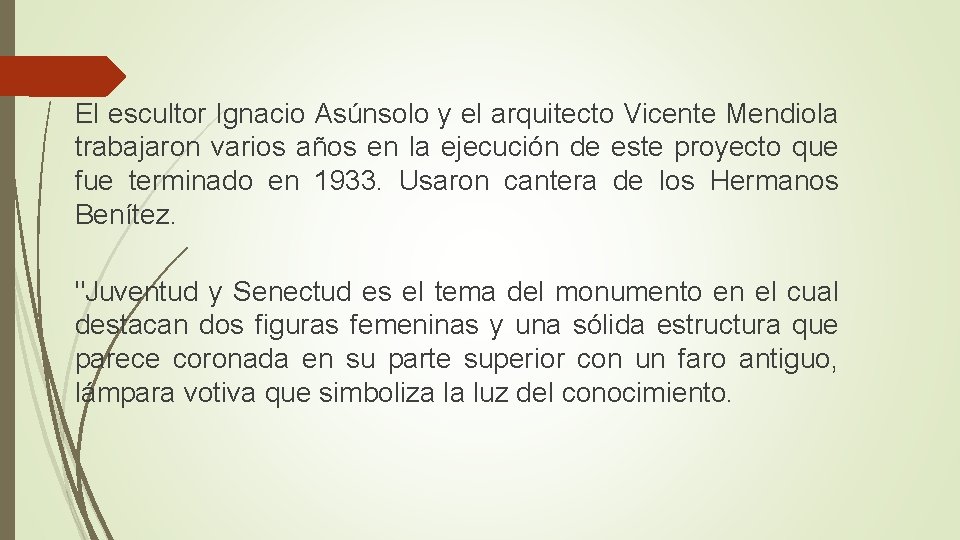 El escultor Ignacio Asúnsolo y el arquitecto Vicente Mendiola trabajaron varios años en la ejecución de este proyecto que fue terminado en 1933. Usaron cantera de los Hermanos Benítez.

"Juventud y Senectud es el tema del monumento en el cual destacan dos figuras femeninas y una sólida estructura que parece coronada en su parte superior con un faro antiguo, lámpara votiva que simboliza la luz del conocimiento.